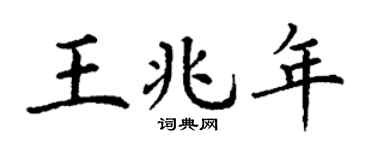 王兆年
词典网